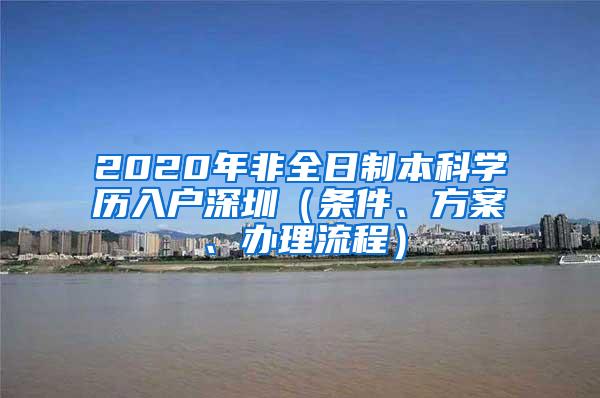 2020年非全日制本科学历入户深圳（条件、方案、办理流程）